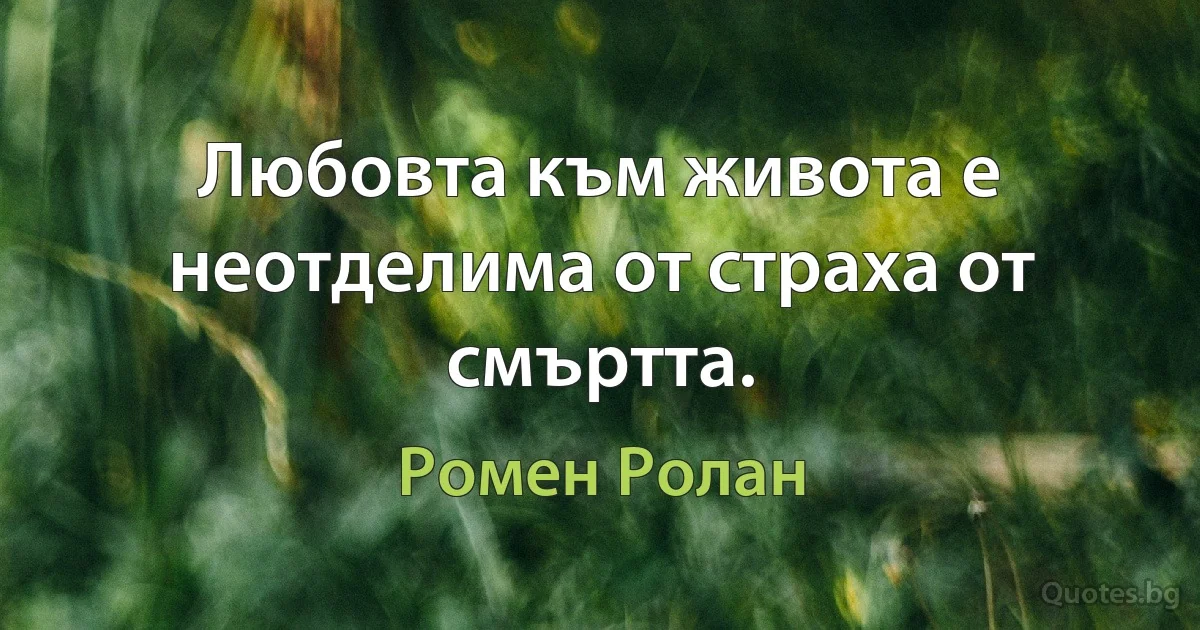 Любовта към живота е неотделима от страха от смъртта.

Ромен Ролан

Quotes.bg